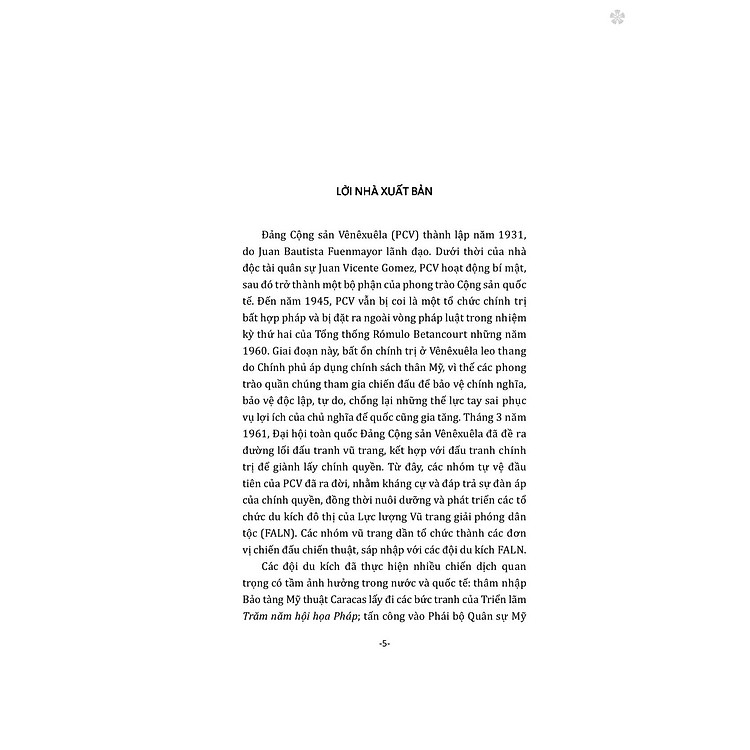 LỜI NHÀ XUẤT BẢN

Đảng Cộng sản Vênêxuêla (PCV) thành lập năm 1931, do Juan Bautista Fuenmayor lãnh đạo. Dưới thời của nhà độc tài quân sự Juan Vicente Gomez, PCV hoạt động bí mật, sau đó trở thành một bộ phận của phong trào Cộng sản quốc tế. Đến năm 1945, PCV vẫn bị coi là một tổ chức chính trị bất hợp pháp và bị đặt ra ngoài vòng pháp luật trong nhiệm kỳ thứ hai của Tổng thống Rómulo Betancourt những năm 1960. Giai đoạn này, bất ổn chính trị ở Vênêxuêla leo thang do Chính phủ áp dụng chính sách thân Mỹ, vì thế các phong trào quần chúng tham gia chiến đấu để bảo vệ chính nghĩa, bảo vệ độc lập, tự do, chống lại những thế lực tay sai phục vụ lợi ích của chủ nghĩa đế quốc cũng gia tăng. Tháng 3 năm 1961, Đại hội toàn quốc Đảng Cộng sản Vênêxuêla đã đề ra đường lối đấu tranh vũ trang, kết hợp với đấu tranh chính trị để giành lấy chính quyền. Từ đây, các nhóm tự vệ đầu tiên của PCV đã ra đời, nhằm kháng cự và đáp trả sự đàn áp của chính quyền, đồng thời nuôi dưỡng và phát triển các tổ chức du kích đô thị của Lực lượng Vũ trang giải phóng dân tộc (FALN). Các nhóm vũ trang dần tổ chức thành các đơn vị chiến đấu chiến thuật, sáp nhập với các đội du kích FALN.

Các đội du kích đã thực hiện nhiều chiến dịch quan trọng có tầm ảnh hưởng trong nước và quốc tế: thâm nhập Bảo tàng Mỹ thuật Caracas lấy đi các bức tranh của Triển lãm Trăm năm hội họa Pháp; tấn công vào Phái bộ Quân sự Mỹ

-5-